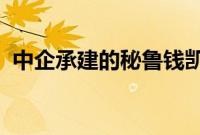 中企承建的秘鲁钱凯